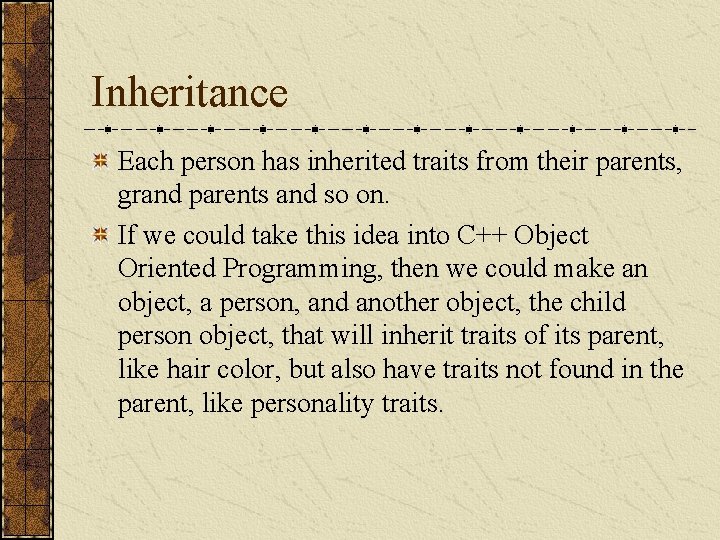 Inheritance

Each person has inherited traits from their parents, grand parents and so on.

If we could take this idea into C++ Object Oriented Programming, then we could make an object, a person, and another object, the child person object, that will inherit traits of its parent, like hair color, but also have traits not found in the parent, like personality traits.